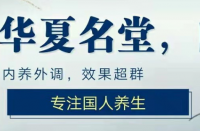 华夏名堂，

内养外调，效果超群

专注国人养生